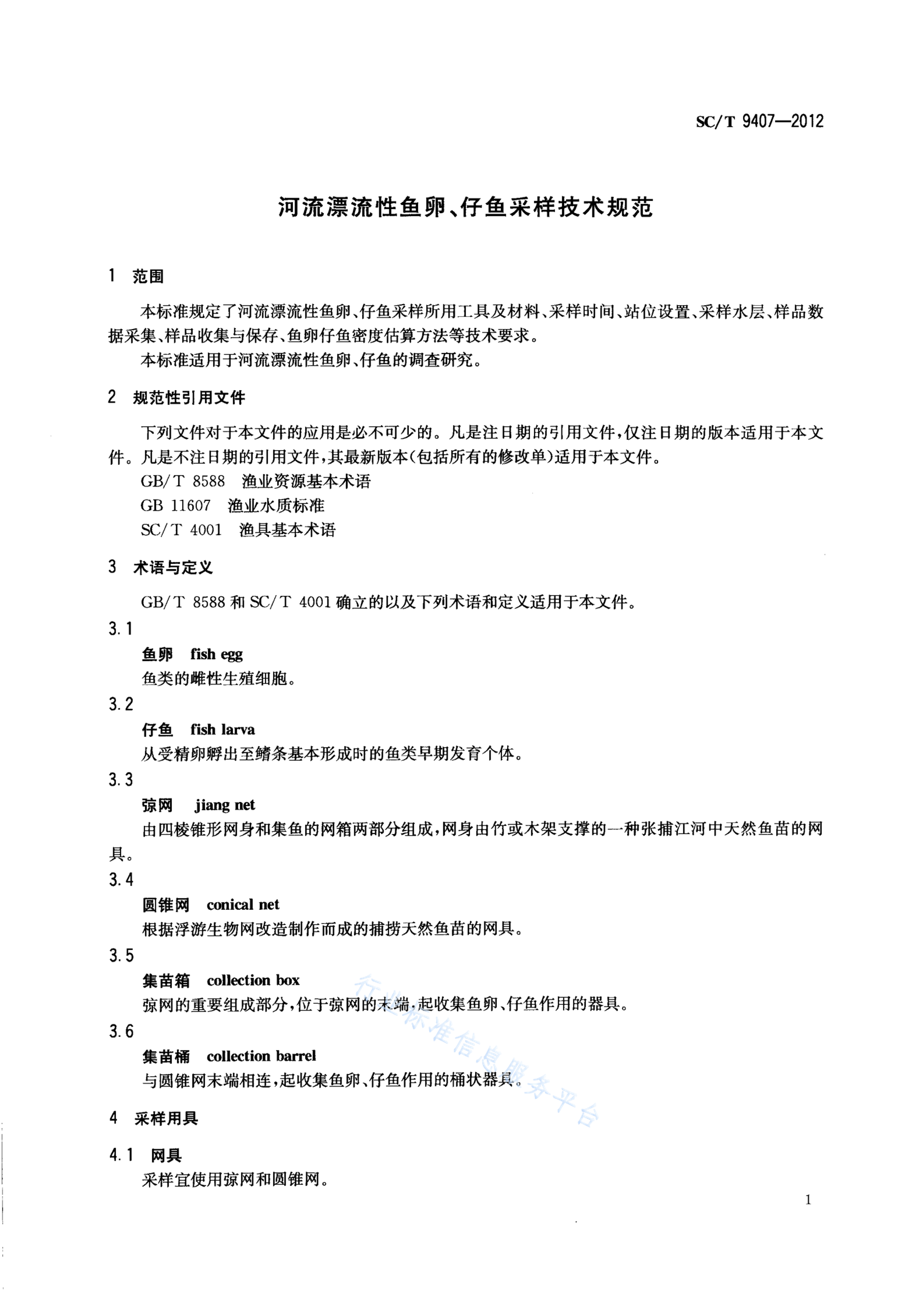 SC/T 9407—2012

河流漂流性鱼卵、仔鱼采样技术规范

1 范围

本标准规定了河流漂流性鱼卵、仔鱼采样所用工具及材料、采样时间、站位设置、采样水层、样品数据采集、样品收集与保存、鱼卵仔鱼密度估算方法等技术要求。

本标准适用于河流漂流性鱼卵、仔鱼的调查研究。

2 规范性引用文件

下列文件对于本文件的应用是必不可少的。凡是注日期的引用文件，仅注日期的版本适用于本文件。凡是不注日期的引用文件，其最新版本(包括所有的修改单)适用于本文件。

GB/T 8588 渔业资源基本术语

GB 11607 渔业水质标准

SC/T 4001 渔具基本术语

3 术语与定义

GB/T 8588 和 SC/T 4001 确立的以及下列术语和定义适用于本文件。

3.1

鱼卵 fish egg

鱼类的雌性生殖细胞。

3.2

仔鱼 fish larva

从受精卵孵出至鳍条基本形成时的鱼类早期发育个体。

3.3

弶网 jiang net

由四棱锥形网身和集鱼的网箱两部分组成，网身由竹或木架支撑的一种张捕江河中天然鱼苗的网具。

3.4

圆锥网 conical net

根据浮游生物网改造制作而成的捕捞天然鱼苗的网具。

3.5

集苗箱 collection box

弶网的重要组成部分，位于弶网的末端，起收集鱼卵、仔鱼作用的器具。

3.6

集苗桶 collection barrel

与圆锥网末端相连，起收集鱼卵、仔鱼作用的桶状器具。

4 采样用具

4.1 网具

采样宜使用弶网和圆锥网。

行业标准信息服务平台

1